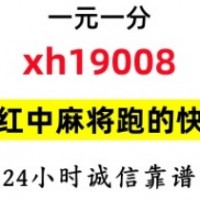 一元一分

xh19008

红中麻将跑的快

24小时诚信靠谱